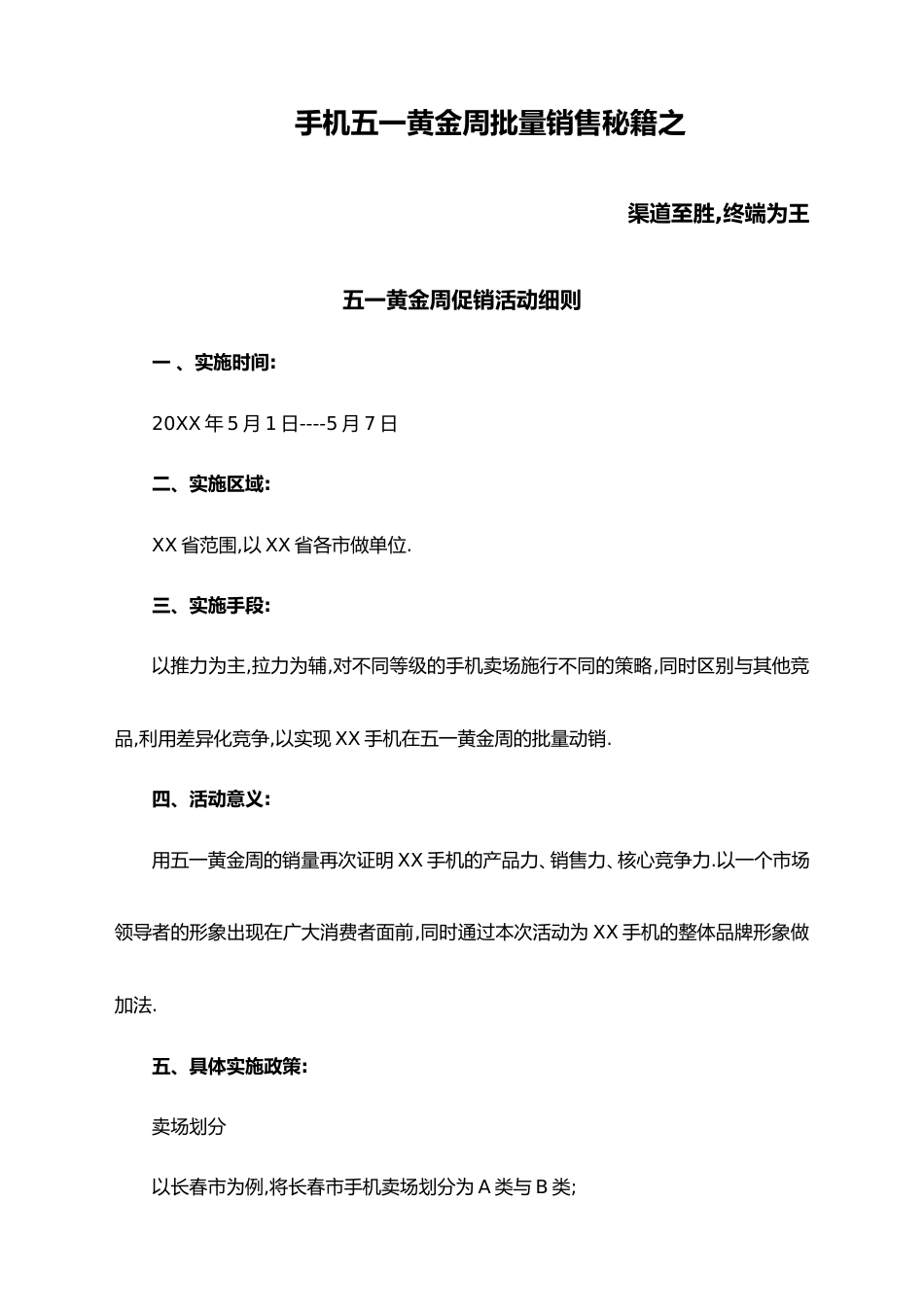 手机五一黄金周批量销售秘籍之

渠道至胜,终端为王

五一黄金周促销活动细则

一 、实施时间:

20XX 年 5 月 1 日----5 月 7 日

二、实施区域:

XX 省范围,以 XX 省各市做单位.

三、实施手段:

以推力为主,拉力为辅,对不同等级的手机卖场施行不同的策略,同时区别与其他竞品,利用差异化竞争,以实现 XX 手机在五一黄金周的批量动销.

四、活动意义:

用五一黄金周的销量再次证明 XX 手机的产品力、销售力、核心竞争力.以一个市场领导者的形象出现在广大消费者面前,同时通过本次活动为 XX 手机的整体品牌形象做加法.

五、具体实施政策:

卖场划分

以长春市为例,将长春市手机卖场划分为 A 类与 B 类;